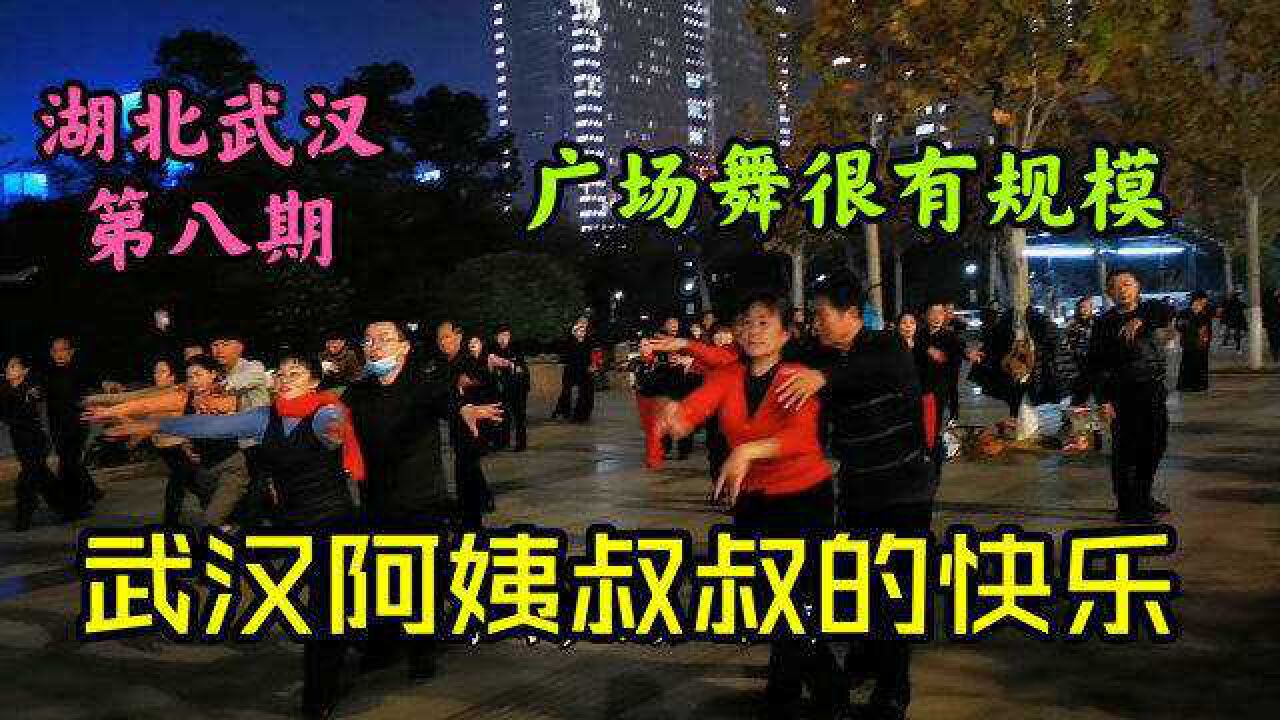 湖北武汉
第八期

广场舞很有规模

武汉阿姨叔叔的快乐